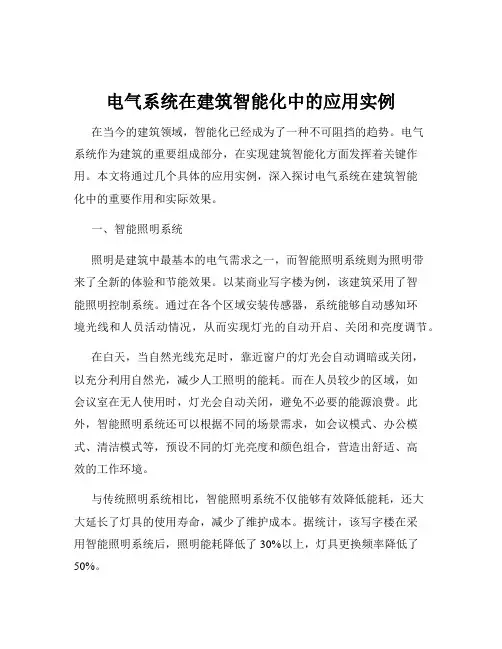 电气系统在建筑智能化中的应用实例

在当今的建筑领域，智能化已经成为了一种不可阻挡的趋势。电气系统作为建筑的重要组成部分，在实现建筑智能化方面发挥着关键作用。本文将通过几个具体的应用实例，深入探讨电气系统在建筑智能化中的重要作用和实际效果。

一、智能照明系统

照明是建筑中最基本的电气需求之一，而智能照明系统则为照明带来了全新的体验和节能效果。以某商业写字楼为例，该建筑采用了智能照明控制系统。通过在各个区域安装传感器，系统能够自动感知环境光线和人员活动情况，从而实现灯光的自动开启、关闭和亮度调节。

在白天，当自然光线充足时，靠近窗户的灯光会自动调暗或关闭，以充分利用自然光，减少人工照明的能耗。而在人员较少的区域，如会议室在无人使用时，灯光会自动关闭，避免不必要的能源浪费。此外，智能照明系统还可以根据不同的场景需求，如会议模式、办公模式、清洁模式等，预设不同的灯光亮度和颜色组合，营造出舒适、高效的工作环境。

与传统照明系统相比，智能照明系统不仅能够有效降低能耗，还大大延长了灯具的使用寿命，减少了维护成本。据统计，该写字楼在采用智能照明系统后，照明能耗降低了 30%以上，灯具更换频率降低了 50%。